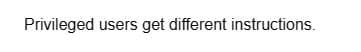 Privileged users get different instructions.